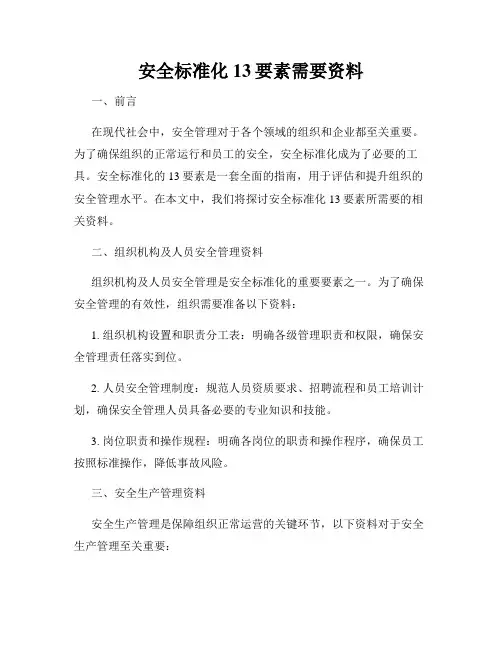 安全标准化 13 要素需要资料

一、前言

在现代社会中，安全管理对于各个领域的组织和企业都至关重要。为了确保组织的正常运行和员工的安全，安全标准化成为了必要的工具。安全标准化的 13 要素是一套全面的指南，用于评估和提升组织的安全管理水平。在本文中，我们将探讨安全标准化 13 要素所需要的相关资料。

二、组织机构及人员安全管理资料

组织机构及人员安全管理是安全标准化的重要要素之一。为了确保安全管理的有效性，组织需要准备以下资料：

1. 组织机构设置和职责分工表：明确各级管理职责和权限，确保安全管理责任落实到位。

2. 人员安全管理制度：规范人员资质要求、招聘流程和员工培训计划，确保安全管理人员具备必要的专业知识和技能。

3. 岗位职责和操作规程：明确各岗位的职责和操作程序，确保员工按照标准操作，降低事故风险。

三、安全生产管理资料

安全生产管理是保障组织正常运营的关键环节，以下资料对于安全生产管理至关重要：